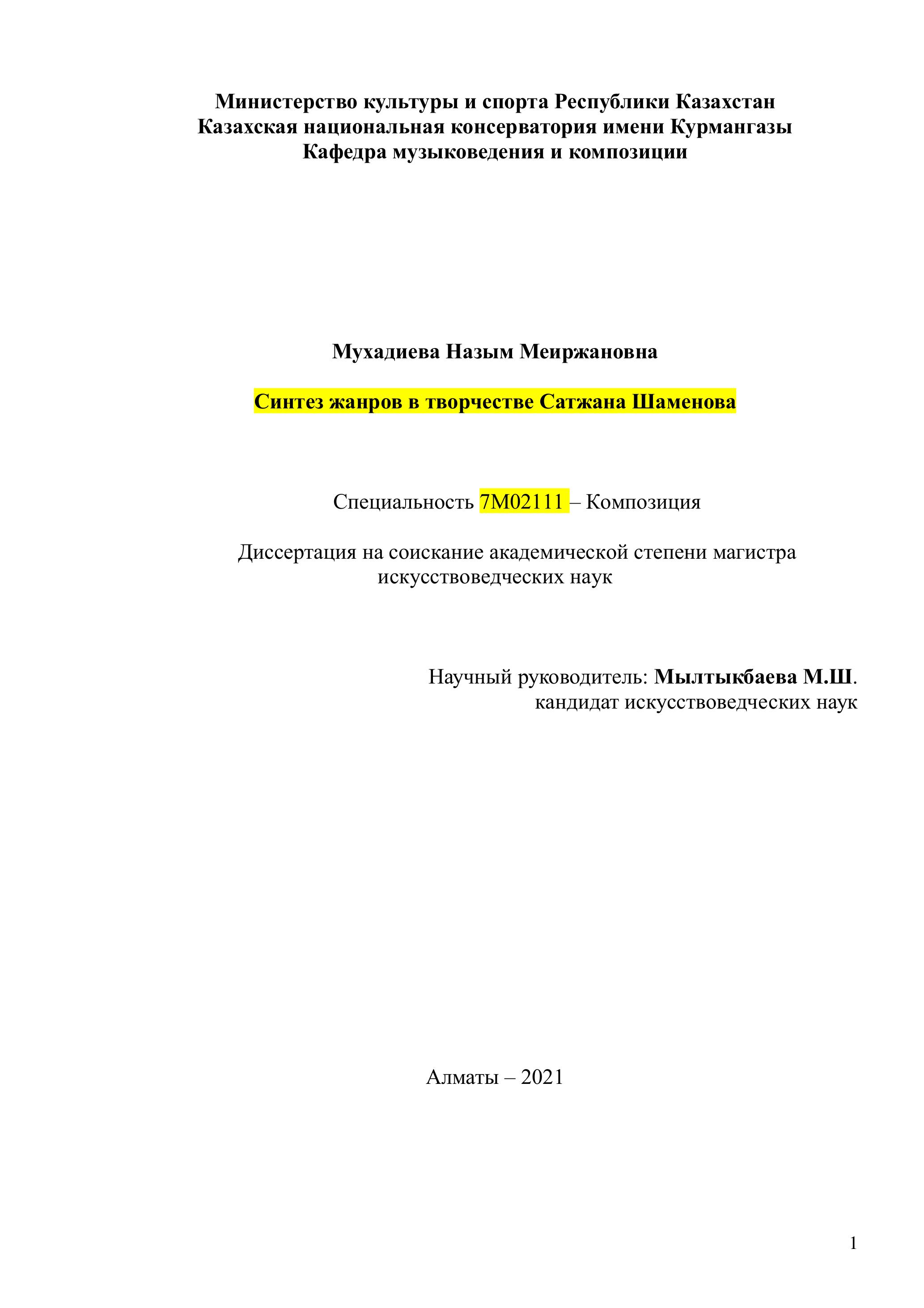 Министерство культуры и спорта Республики Казахстан
Казахская национальная консерватория имени Курмангазы
Кафедра музыковедения и композиции

Мухадиева Назым Меиржановна

Синтез жанров в творчестве Сатжана Шаменова

Специальность 7М02111 – Композиция

Диссертация на соискание академической степени магистра искусствоведческих наук

Научный руководитель: Мылтыкбаева М.Ш.
кандидат искусствоведческих наук

Алматы – 2021

1